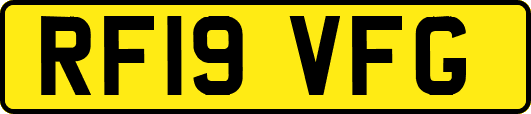 RF19 VFG